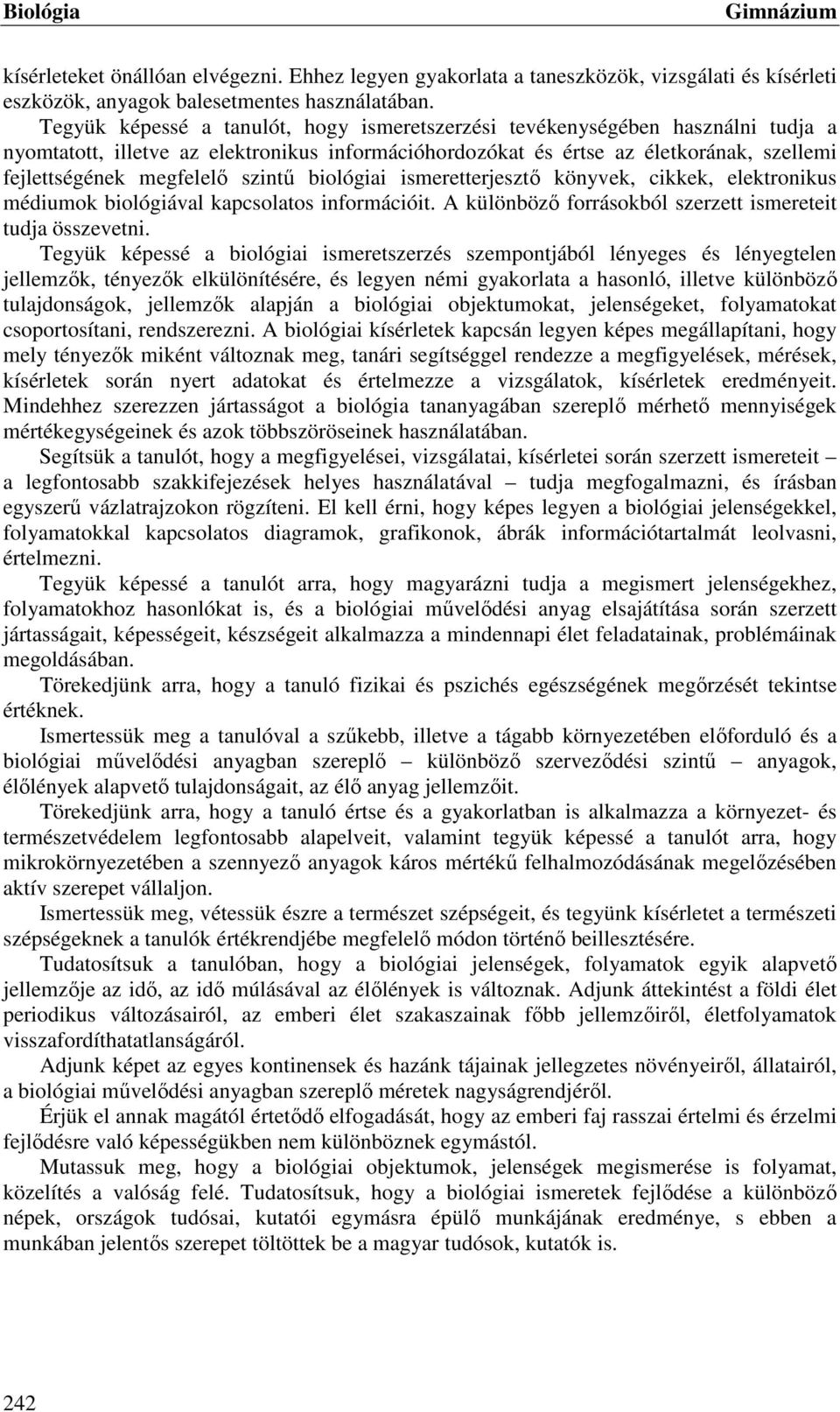 Biológia Gimnázium

kísérleteket önállóan elvégezni. Ehhez legyen gyakorlata a taneszközök, vizsgálati és kísérleti eszközök, anyagok balesetmentes használatában.

Tegyük képessé a tanulót, hogy ismeretszerzési tevékenységében használni tudja a nyomtatott, illetve az elektronikus információhordozókat és értse az életkorának, szellemi fejlettségének megfelelő szintű biológiai ismeretterjesztő könyvek, cikkek, elektronikus médiumok biológiával kapcsolatos információit. A különböző forrásokból szerzett ismereteit tudja összevetni.

Tegyük képessé a biológiai ismeretszerzés szempontjából lényeges és lényegtelen jellemzők, tényezők elkülönítésére, és legyen némi gyakorlata a hasonló, illetve különböző tulajdonságok, jellemzők alapján a biológiai objektumokat, jelenségeket, folyamatokat csoportosítani, rendszerezni. A biológiai kísérletek kapcsán legyen képes megállapítani, hogy mely tényezők miként változnak meg, tanári segítséggel rendezze a megfigyelések, mérések, kísérletek során nyert adatokat és értelmezze a vizsgálatok, kísérletek eredményeit. Mindehhez szerezzen jártasságot a biológia tananyagában szereplő mérhető mennyiségek mértékegységeinek és azok többszöröseinek használatában.

Segítsük a tanulót, hogy a megfigyelései, vizsgálatai, kísérletei során szerzett ismereteit – a legfontosabb szakkifejezések helyes használatával – tudja megfogalmazni, és írásban egyszerű vázlatrajzokon rögzíteni. El kell érni, hogy képes legyen a biológiai jelenségekkel, folyamatokkal kapcsolatos diagramok, grafikonok, ábrák információtartalmát leolvasni, értelmezni.

Tegyük képessé a tanulót arra, hogy magyarázni tudja a megismert jelenségekhez, folyamatokhoz hasonlókat is, és a biológiai művelődési anyag elsajátítása során szerzett jártasságait, képességeit, készségeit alkalmazza a mindennapi élet feladatainak, problémáinak megoldásában.

Törekedjünk arra, hogy a tanuló fizikai és pszichés egészségének megőrzését tekintse értéknek.

Ismertessük meg a tanulóval a szűkebb, illetve a tágabb környezetében előforduló és a biológiai művelődési anyagban szereplő – különböző szerveződési szintű – anyagok, élőlények alapvető tulajdonságait, az élő anyag jellemzőit.

Törekedjünk arra, hogy a tanuló értse és a gyakorlatban is alkalmazza a környezet- és természetvédelem legfontosabb alapelveit, valamint tegyük képessé a tanulót arra, hogy mikrokörnyezetében a szennyező anyagok káros mértékű felhalmozódásának megelőzésében aktív szerepet vállaljon.

Ismertessük meg, vétessük észre a természet szépségeit, és tegyünk kísérletet a természeti szépségeknek a tanulók értékrendjébe megfelelő módon történő beillesztésére.

Tudatosítsuk a tanulóban, hogy a biológiai jelenségek, folyamatok egyik alapvető jellemzője az idő, az idő múlásával az élőlények is változnak. Adjunk áttekintést a földi élet periodikus változásairól, az emberi élet szakaszainak főbb jellemzőiről, életfolyamatok visszafordíthatatlanságáról.

Adjunk képet az egyes kontinensek és hazánk tájainak jellegzetes növényeiről, állatairól, a biológiai művelődési anyagban szereplő méretek nagyságrendjéről.

Érjük el annak magától értetődő elfogadását, hogy az emberi faj rasszai értelmi és érzelmi fejlődésre való képességükben nem különböznek egymástól.

Mutassuk meg, hogy a biológiai objektumok, jelenségek megismerése is folyamat, közelítés a valóság felé. Tudatosítsuk, hogy a biológiai ismeretek fejlődése a különböző népek, országok tudósai, kutatói egymásra épülő munkájának eredménye, s ebben a munkában jelentős szerepet töltöttek be a magyar tudósok, kutatók is.

242